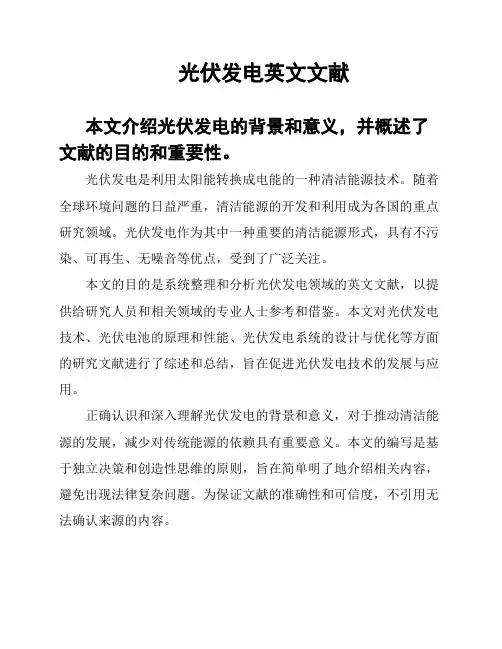 光伏发电英文文献

本文介绍光伏发电的背景和意义，并概述了文献的目的和重要性。

光伏发电是利用太阳能转换成电能的一种清洁能源技术。随着全球环境问题的日益严重，清洁能源的开发和利用成为各国的重点研究领域。光伏发电作为其中一种重要的清洁能源形式，具有不污染、可再生、无噪音等优点，受到了广泛关注。

本文的目的是系统整理和分析光伏发电领域的英文文献，以提供给研究人员和相关领域的专业人士参考和借鉴。本文对光伏发电技术、光伏电池的原理和性能、光伏发电系统的设计与优化等方面的研究文献进行了综述和总结，旨在促进光伏发电技术的发展与应用。

正确认识和深入理解光伏发电的背景和意义，对于推动清洁能源的发展，减少对传统能源的依赖具有重要意义。本文的编写是基于独立决策和创造性思维的原则，旨在简单明了地介绍相关内容，避免出现法律复杂问题。为保证文献的准确性和可信度，不引用无法确认来源的内容。